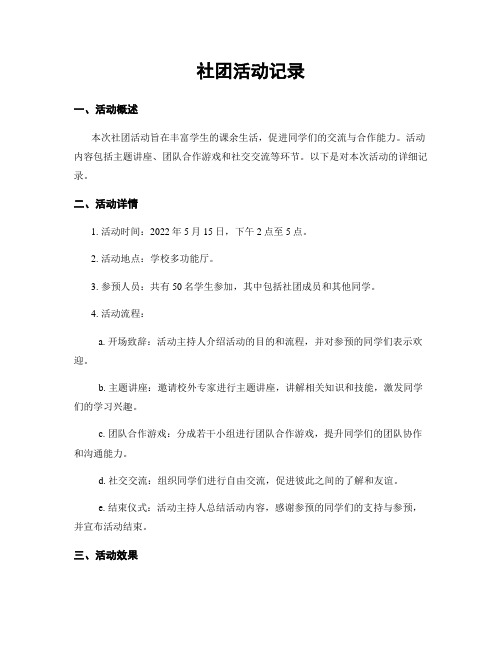 社团活动记录

一、活动概述

本次社团活动旨在丰富学生的课余生活，促进同学们的交流与合作能力。活动内容包括主题讲座、团队合作游戏和社交交流等环节。以下是对本次活动的详细记录。

二、活动详情

1. 活动时间：2022 年 5 月 15 日，下午 2 点至 5 点。

2. 活动地点：学校多功能厅。

3. 参预人员：共有 50 名学生参加，其中包括社团成员和其他同学。

4. 活动流程：

a. 开场致辞：活动主持人介绍活动的目的和流程，并对参预的同学们表示欢迎。

b. 主题讲座：邀请校外专家进行主题讲座，讲解相关知识和技能，激发同学们的学习兴趣。

c. 团队合作游戏：分成若干小组进行团队合作游戏，提升同学们的团队协作和沟通能力。

d. 社交交流：组织同学们进行自由交流，促进彼此之间的了解和友谊。

e. 结束仪式：活动主持人总结活动内容，感谢参预的同学们的支持与参预，并宣布活动结束。

三、活动效果